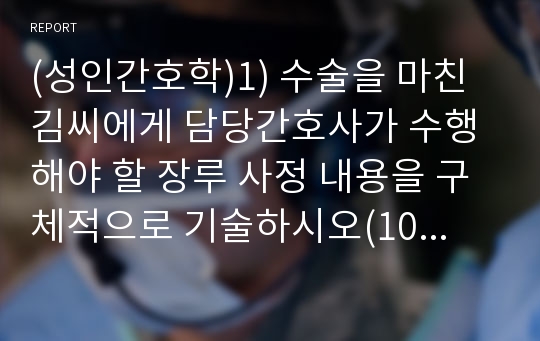 REPORT

(성인간호학)1) 수술을 마친 김씨에게 담당간호사가 수행해야 할 장루 사정 내용을 구체적으로 기술하시오(10...